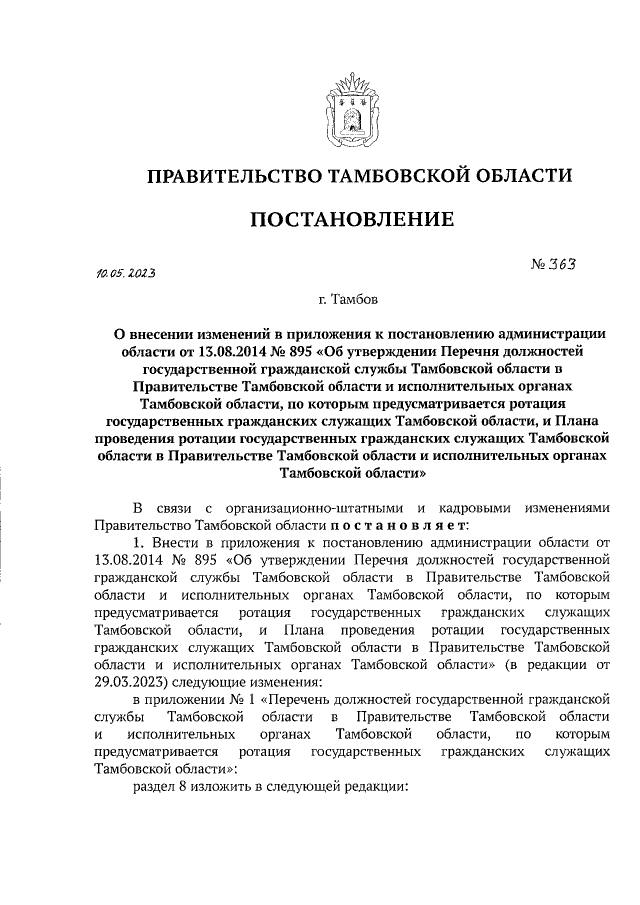 ПРАВИТЕЛЬСТВО ТАМБОВСКОЙ ОБЛАСТИ

ПОСТАНОВЛЕНИЕ

10.05.2023

№ 363

г. Тамбов

О внесении изменений в приложения к постановлению администрации области от 13.08.2014 № 895 «Об утверждении Перечня должностей государственной гражданской службы Тамбовской области в Правительстве Тамбовской области и исполнительных органах Тамбовской области, по которым предусматривается ротация государственных гражданских служащих Тамбовской области, и Плана проведения ротации государственных гражданских служащих Тамбовской области в Правительстве Тамбовской области и исполнительных органах Тамбовской области»

В связи с организационно-штатными и кадровыми изменениями Правительство Тамбовской области постановляет:

1. Внести в приложения к постановлению администрации области от 13.08.2014 № 895 «Об утверждении Перечня должностей государственной гражданской службы Тамбовской области в Правительстве Тамбовской области и исполнительных органах Тамбовской области, по которым предусматривается ротация государственных гражданских служащих Тамбовской области, и Плана проведения ротации государственных гражданских служащих Тамбовской области в Правительстве Тамбовской области и исполнительных органах Тамбовской области» (в редакции от 29.03.2023) следующие изменения:

в приложении № 1 «Перечень должностей государственной гражданской службы Тамбовской области в Правительстве Тамбовской области и исполнительных органах Тамбовской области, по которым предусматривается ротация государственных гражданских служащих Тамбовской области»:

раздел 8 изложить в следующей редакции: